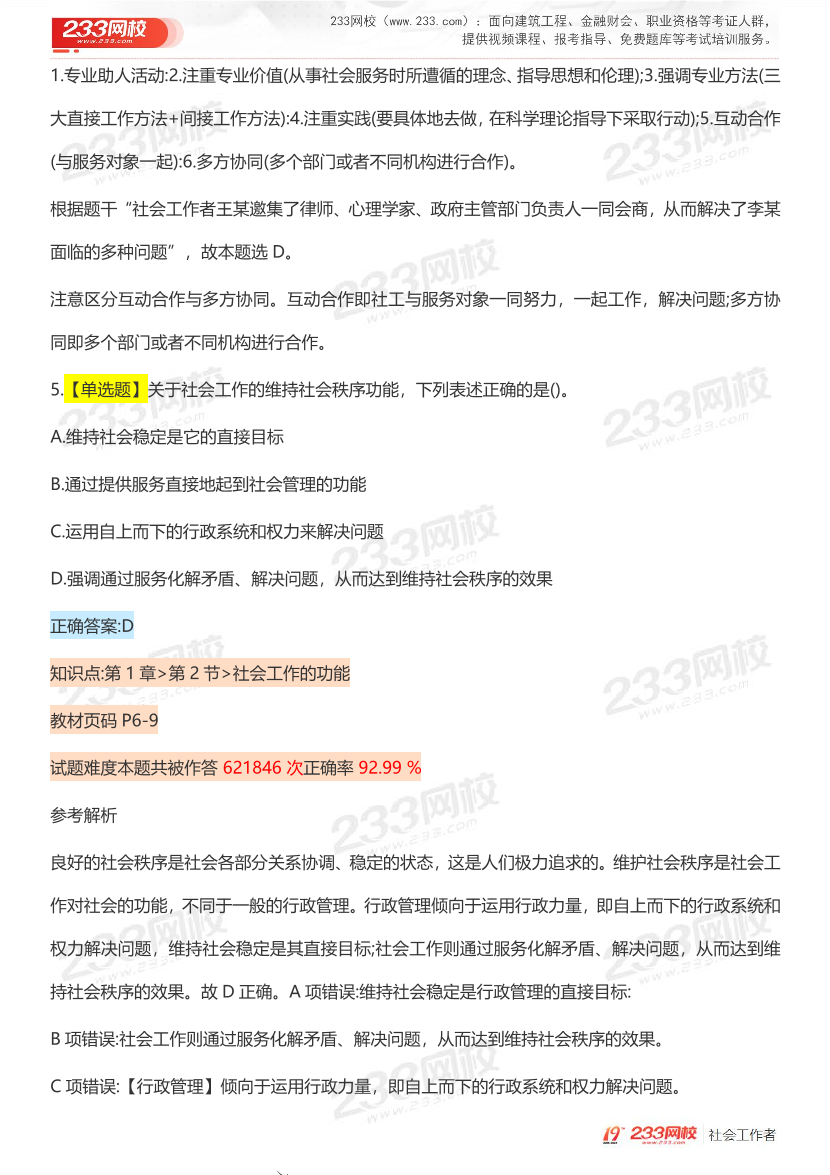 233网校
www.233.com

233网校（www.233.com）：面向建筑工程、金融财会、职业资格等考证人群，提供视频课程、报考指导、免费题库等考试培训服务。

1.专业助人活动:2.注重专业价值(从事社会服务时所遵循的理念、指导思想和伦理);3.强调专业方法(三大直接工作方法+间接工作方法):4.注重实践(要具体地去做，在科学理论指导下采取行动);5.互动合作(与服务对象一起):6.多方协同(多个部门或者不同机构进行合作)。

根据题干“社会工作者王某邀集了律师、心理学家、政府主管部门负责人一同会商，从而解决了李某面临的多种问题”，故本题选 D。

注意区分互动合作与多方协同。互动合作即社工与服务对象一同努力，一起工作，解决问题;多方协同即多个部门或者不同机构进行合作。

5.【单选题】关于社会工作的维持社会秩序功能，下列表述正确的是()。

A.维持社会稳定是它的直接目标

B.通过提供服务直接地起到社会管理的功能

C.运用自上而下的行政系统和权力来解决问题

D.强调通过服务化解矛盾、解决问题，从而达到维持社会秩序的效果

正确答案:D

知识点:第 1 章>第 2 节>社会工作的功能

教材页码 P6-9

试题难度本题共被作答 621846 次正确率 92.99 %

参考解析

良好的社会秩序是社会各部分关系协调、稳定的状态，这是人们极力追求的。维护社会秩序是社会工作对社会的功能，不同于一般的行政管理。行政管理倾向于运用行政力量，即自上而下的行政系统和权力解决问题，维持社会稳定是其直接目标;社会工作则通过服务化解矛盾、解决问题，从而达到维持社会秩序的效果。故 D 正确。A 项错误:维持社会稳定是行政管理的直接目标:

B 项错误:社会工作则通过服务化解矛盾、解决问题，从而达到维持社会秩序的效果。

C 项错误:【行政管理】倾向于运用行政力量，即自上而下的行政系统和权力解决问题。

19 233网校 | 社会工作者